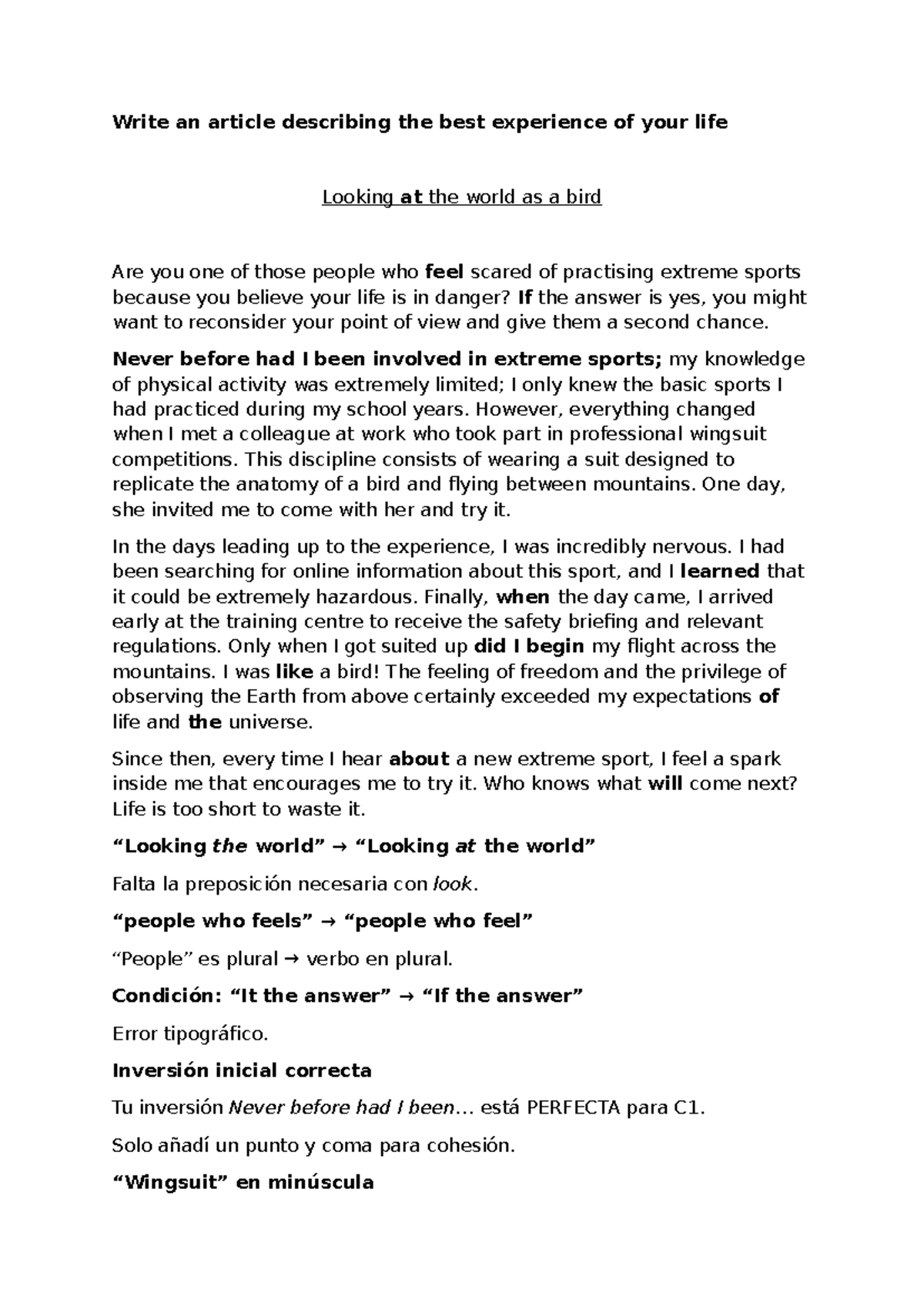 Write an article describing the best experience of your life

Looking at the world as a bird

Are you one of those people who feel scared of practising extreme sports because you believe your life is in danger? If the answer is yes, you might want to reconsider your point of view and give them a second chance.

Never before had I been involved in extreme sports; my knowledge of physical activity was extremely limited; I only knew the basic sports I had practiced during my school years. However, everything changed when I met a colleague at work who took part in professional wingsuit competitions. This discipline consists of wearing a suit designed to replicate the anatomy of a bird and flying between mountains. One day, she invited me to come with her and try it.

In the days leading up to the experience, I was incredibly nervous. I had been searching for online information about this sport, and I learned that it could be extremely hazardous. Finally, when the day came, I arrived early at the training centre to receive the safety briefing and relevant regulations. Only when I got suited up did I begin my flight across the mountains. I was like a bird! The feeling of freedom and the privilege of observing the Earth from above certainly exceeded my expectations of life and the universe.

Since then, every time I hear about a new extreme sport, I feel a spark inside me that encourages me to try it. Who knows what will come next? Life is too short to waste it.

"Looking the world" → "Looking at the world"

Falta la preposición necesaria con look.

"people who feels" → "people who feel"

"People" es plural → verbo en plural.

Condición: "It the answer" → "If the answer"

Error tipográfico.

Inversión inicial correcta

Tu inversión Never before had I been… está PERFECTA para C1.

Solo añadí un punto y coma para cohesión.

"Wingsuit" en minúscula